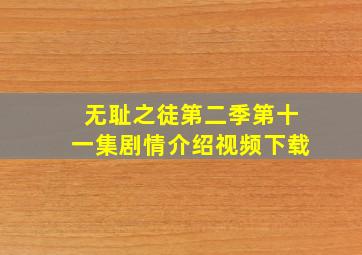 无耻之徒第二季第十一集剧情介绍视频下载